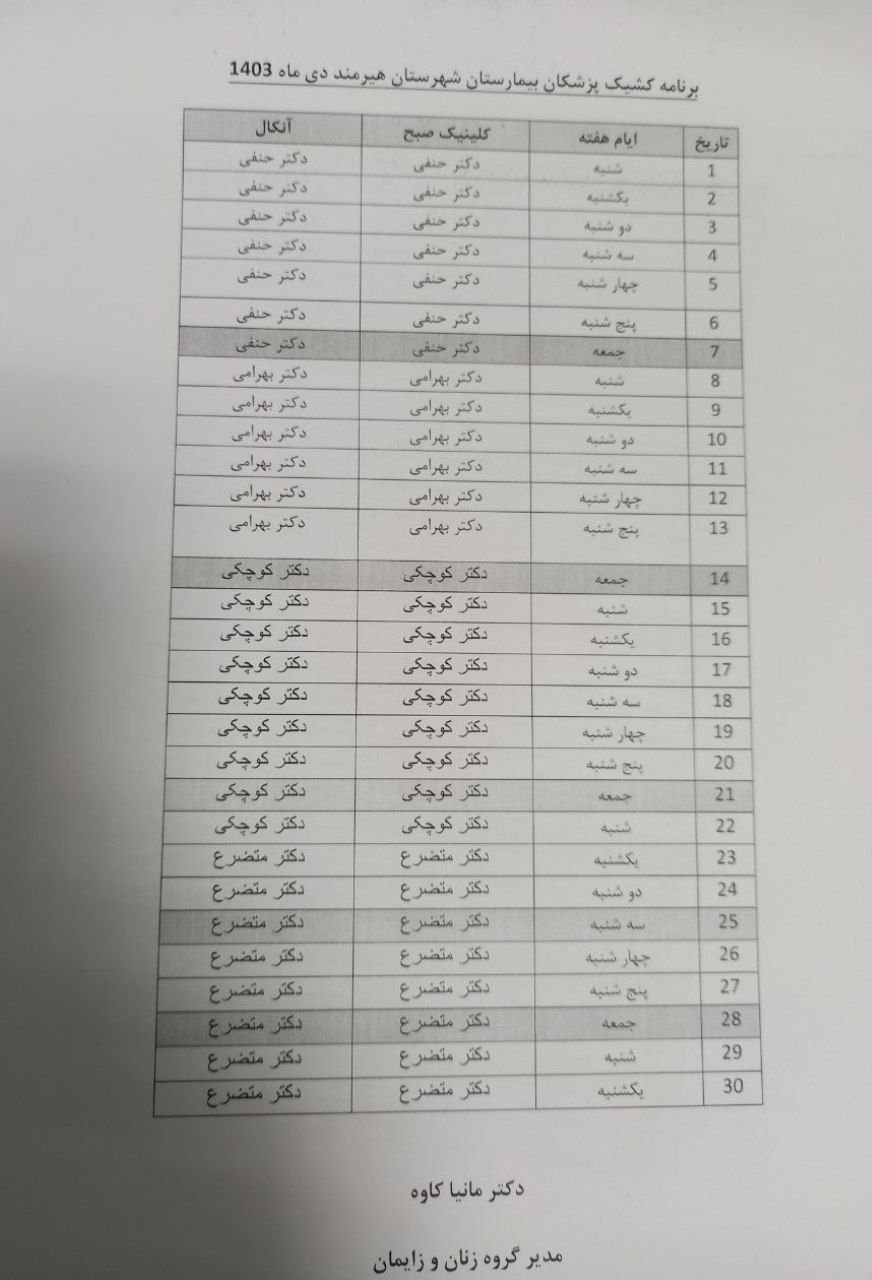 برنامه کشیک پزشکان بیمارستان شهرستان هیرمند دی ماه 1403

| تاریخ | ایام هفته | کلینیک صبح | آنکال |
|---|---|---|---|
| 1 | شنبه | دکتر حنفی | دکتر حنفی |
| 2 | یکشنبه | دکتر حنفی | دکتر حنفی |
| 3 | دو شنبه | دکتر حنفی | دکتر حنفی |
| 4 | سه شنبه | دکتر حنفی | دکتر حنفی |
| 5 | چهار شنبه | دکتر حنفی | دکتر حنفی |
| 6 | پنج شنبه | دکتر حنفی | دکتر حنفی |
| 7 | جمعه | دکتر حنفی | دکتر حنفی |
| 8 | شنبه | دکتر بهرامی | دکتر بهرامی |
| 9 | یکشنبه | دکتر بهرامی | دکتر بهرامی |
| 10 | دو شنبه | دکتر بهرامی | دکتر بهرامی |
| 11 | سه شنبه | دکتر بهرامی | دکتر بهرامی |
| 12 | چهار شنبه | دکتر بهرامی | دکتر بهرامی |
| 13 | پنج شنبه | دکتر بهرامی | دکتر بهرامی |
| 14 | جمعه | دکتر کوچکی | دکتر کوچکی |
| 15 | شنبه | دکتر کوچکی | دکتر کوچکی |
| 16 | یکشنبه | دکتر کوچکی | دکتر کوچکی |
| 17 | دو شنبه | دکتر کوچکی | دکتر کوچکی |
| 18 | سه شنبه | دکتر کوچکی | دکتر کوچکی |
| 19 | چهار شنبه | دکتر کوچکی | دکتر کوچکی |
| 20 | پنج شنبه | دکتر کوچکی | دکتر کوچکی |
| 21 | جمعه | دکتر کوچکی | دکتر کوچکی |
| 22 | شنبه | دکتر کوچکی | دکتر کوچکی |
| 23 | یکشنبه | دکتر متضرع | دکتر متضرع |
| 24 | دو شنبه | دکتر متضرع | دکتر متضرع |
| 25 | سه شنبه | دکتر متضرع | دکتر متضرع |
| 26 | چهار شنبه | دکتر متضرع | دکتر متضرع |
| 27 | پنج شنبه | دکتر متضرع | دکتر متضرع |
| 28 | جمعه | دکتر متضرع | دکتر متضرع |
| 29 | شنبه | دکتر متضرع | دکتر متضرع |
| 30 | یکشنبه | دکتر متضرع | دکتر متضرع |

دکتر مانیا کاوه

مدیر گروه زنان و زایمان